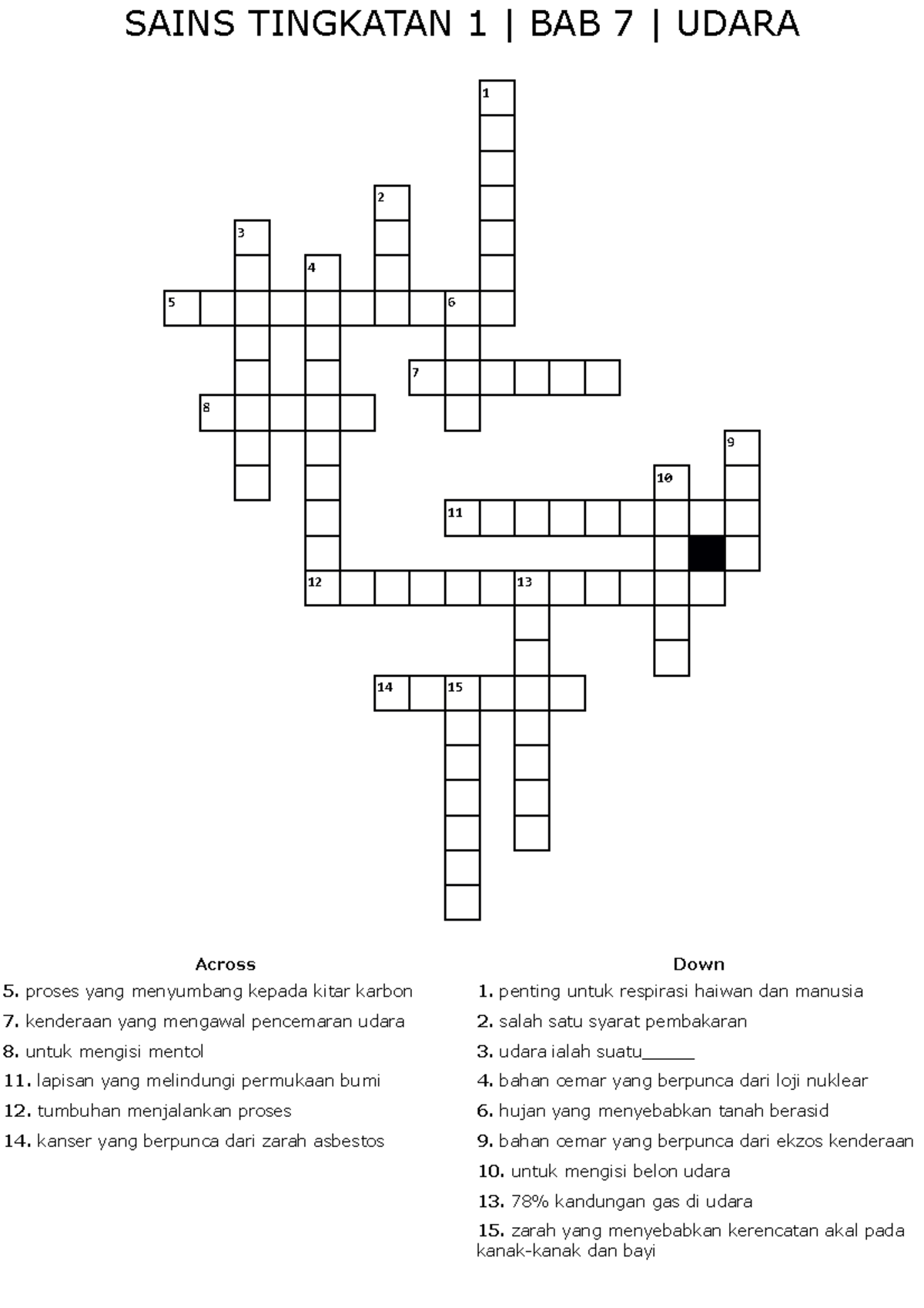 SAINS TINGKATAN 1 | BAB 7 | UDARA

1
2
3
4
5
6
7
8
9
10
11
12
13
14
15

Across
5. proses yang menyumbang kepada kitar karbon
7. kenderaan yang mengawal pencemaran udara
8. untuk mengisi mentol
11. lapisan yang melindungi permukaan bumi
12. tumbuhan menjalankan proses
14. kanser yang berpunca dari zarah asbestos

Down
1. penting untuk respirasi haiwan dan manusia
2. salah satu syarat pembakaran
3. udara ialah suatu____
4. bahan cemar yang berpunca dari loji nuklear
6. hujan yang menyebabkan tanah berasid
9. bahan cemar yang berpunca dari ekzos kenderaan
10. untuk mengisi belon udara
13. 78% kandungan gas di udara
15. zarah yang menyebabkan kerencatan akal pada kanak-kanak dan bayi